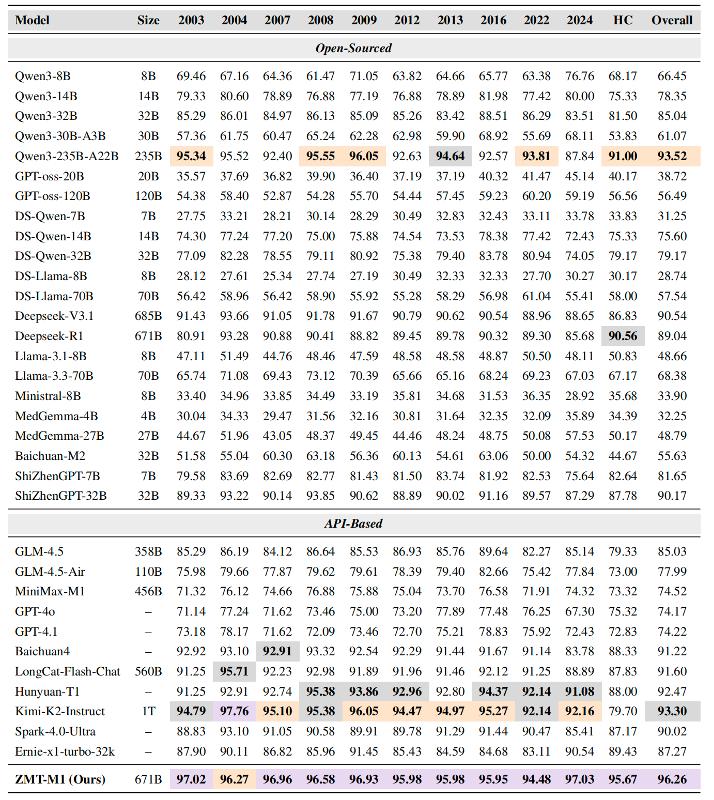 | Model | Size | 2003 | 2004 | 2007 | 2008 | 2009 | 2012 | 2013 | 2016 | 2022 | 2024 | HC | Overall |
|---|---|---|---|---|---|---|---|---|---|---|---|---|---|
| *Open-Sourced* | | | | | | | | | | | | | |
| Qwen3-8B | 8B | 69.46 | 67.16 | 64.36 | 61.47 | 71.05 | 63.82 | 64.66 | 65.77 | 63.38 | 76.76 | 68.17 | 66.45 |
| Qwen3-14B | 14B | 79.33 | 80.60 | 78.89 | 76.88 | 77.19 | 76.88 | 78.89 | 81.98 | 77.42 | 80.00 | 75.33 | 78.35 |
| Qwen3-32B | 32B | 85.29 | 86.01 | 84.97 | 86.13 | 85.09 | 85.26 | 83.42 | 88.51 | 86.29 | 83.51 | 81.50 | 85.04 |
| Qwen3-30B-A3B | 30B | 57.36 | 61.75 | 60.47 | 65.24 | 62.28 | 62.98 | 59.90 | 68.92 | 55.69 | 68.11 | 53.83 | 61.07 |
| Qwen3-235B-A22B | 235B | **95.34** | 95.52 | 92.40 | **95.55** | **96.05** | 92.63 | **94.64** | 92.57 | **93.81** | 87.84 | **91.00** | **93.52** |
| GPT-oss-20B | 20B | 35.57 | 37.69 | 36.82 | 39.90 | 36.40 | 37.19 | 37.19 | 40.32 | 41.47 | 45.14 | 40.17 | 38.72 |
| GPT-oss-120B | 120B | 54.38 | 58.40 | 52.87 | 54.28 | 55.70 | 54.44 | 57.45 | 59.23 | 60.20 | 59.19 | 56.56 | 56.49 |
| DS-Qwen-7B | 7B | 27.75 | 33.21 | 28.21 | 30.14 | 28.29 | 30.49 | 32.83 | 32.43 | 33.11 | 33.78 | 33.83 | 31.25 |
| DS-Qwen-14B | 14B | 74.30 | 77.24 | 77.20 | 75.00 | 75.88 | 74.54 | 73.53 | 78.38 | 77.42 | 72.43 | 75.33 | 75.60 |
| DS-Qwen-32B | 32B | 77.09 | 82.28 | 78.55 | 79.11 | 80.92 | 75.38 | 79.40 | 83.78 | 80.94 | 74.05 | 79.17 | 79.17 |
| DS-Llama-8B | 8B | 28.12 | 27.61 | 25.34 | 27.74 | 27.19 | 30.49 | 32.33 | 32.33 | 27.70 | 30.27 | 30.17 | 28.74 |
| DS-Llama-70B | 70B | 56.42 | 58.96 | 56.42 | 58.90 | 55.92 | 55.28 | 58.29 | 56.98 | 61.04 | 55.41 | 58.00 | 57.54 |
| Deepseek-V3.1 | 685B | 91.43 | 93.66 | 91.05 | 91.78 | 91.67 | 90.79 | 90.62 | 90.54 | 88.96 | 88.65 | 86.83 | 90.54 |
| Deepseek-R1 | 671B | 80.91 | 93.28 | 90.88 | 90.41 | 88.82 | 89.45 | 89.78 | 90.32 | 89.30 | 85.68 | **90.56** | 89.04 |
| Llama-3.1-8B | 8B | 47.11 | 51.49 | 44.76 | 48.46 | 47.59 | 48.58 | 48.58 | 48.87 | 50.50 | 48.11 | 50.83 | 48.66 |
| Llama-3.3-70B | 70B | 65.74 | 71.08 | 69.43 | 73.12 | 70.39 | 65.66 | 65.16 | 68.24 | 69.23 | 67.03 | 67.17 | 68.38 |
| Ministral-8B | 8B | 33.40 | 34.96 | 33.85 | 34.49 | 33.19 | 35.81 | 34.68 | 31.53 | 36.35 | 28.92 | 35.68 | 33.90 |
| MedGemma-4B | 4B | 30.04 | 34.33 | 29.47 | 31.56 | 32.16 | 30.81 | 31.64 | 32.35 | 32.09 | 35.89 | 34.39 | 32.25 |
| MedGemma-27B | 27B | 44.67 | 51.96 | 43.05 | 48.37 | 49.45 | 44.46 | 48.24 | 48.75 | 50.08 | 57.53 | 50.17 | 48.79 |
| Baichuan-M2 | 32B | 51.58 | 55.04 | 60.30 | 63.18 | 56.36 | 60.13 | 54.61 | 63.06 | 50.00 | 54.32 | 44.67 | 55.63 |
| ShiZhenGPT-7B | 7B | 79.58 | 83.69 | 82.69 | 82.77 | 81.43 | 81.50 | 83.74 | 81.92 | 82.53 | 75.64 | 82.64 | 81.65 |
| ShiZhenGPT-32B | 32B | 89.33 | 93.22 | 90.14 | 93.85 | 90.62 | 88.89 | 90.02 | 91.16 | 89.57 | 87.29 | 87.78 | 90.17 |
| *API-Based* | | | | | | | | | | | | | |
| GLM-4.5 | 358B | 85.29 | 86.19 | 84.12 | 86.64 | 85.53 | 86.93 | 85.76 | 89.64 | 82.27 | 85.14 | 79.33 | 85.03 |
| GLM-4.5-Air | 110B | 75.98 | 79.66 | 77.87 | 79.62 | 79.61 | 78.39 | 79.40 | 82.66 | 75.42 | 77.84 | 73.00 | 77.99 |
| MiniMax-M1 | 456B | 71.32 | 76.12 | 74.66 | 76.88 | 75.88 | 75.04 | 73.70 | 76.58 | 71.91 | 74.32 | 73.32 | 74.52 |
| GPT-4o | – | 71.14 | 77.24 | 71.62 | 73.46 | 75.00 | 73.20 | 77.89 | 77.48 | 76.25 | 67.30 | 75.32 | 74.17 |
| GPT-4.1 | – | 73.18 | 78.17 | 71.62 | 72.09 | 73.46 | 72.70 | 75.21 | 78.83 | 75.92 | 72.43 | 72.83 | 74.22 |
| Baichuan4 | – | 92.92 | 93.10 | **92.91** | 93.32 | 92.54 | 92.29 | 91.44 | 91.67 | 91.14 | 83.78 | 88.33 | 91.22 |
| LongCat-Flash-Chat | 560B | 91.25 | **95.71** | 92.23 | 92.98 | 91.89 | 91.96 | 91.46 | 92.12 | 91.25 | 88.89 | 87.83 | 91.60 |
| Hunyuan-T1 | – | 91.25 | 92.91 | 92.74 | **95.38** | **93.86** | **92.96** | 92.80 | **94.37** | **92.14** | **91.08** | 88.00 | 92.47 |
| Kimi-K2-Instruct | 1T | **94.79** | **97.76** | **95.10** | **95.38** | **96.05** | **94.47** | **94.97** | **95.27** | **92.14** | **92.16** | 79.70 | **93.30** |
| Spark-4.0-Ultra | – | 88.83 | 93.10 | 91.05 | 90.58 | 89.91 | 89.78 | 91.29 | 91.44 | 90.47 | 85.41 | 87.17 | 90.02 |
| Ernie-x1-turbo-32k | – | 87.90 | 90.11 | 86.82 | 85.96 | 91.45 | 85.43 | 84.59 | 84.68 | 83.11 | 90.54 | 89.43 | 87.27 |
| **ZMT-M1 (Ours)** | 671B | **97.02** | **96.27** | **96.96** | **96.58** | **96.93** | **95.98** | **95.98** | **95.95** | **94.48** | **97.03** | **95.67** | **96.26** |